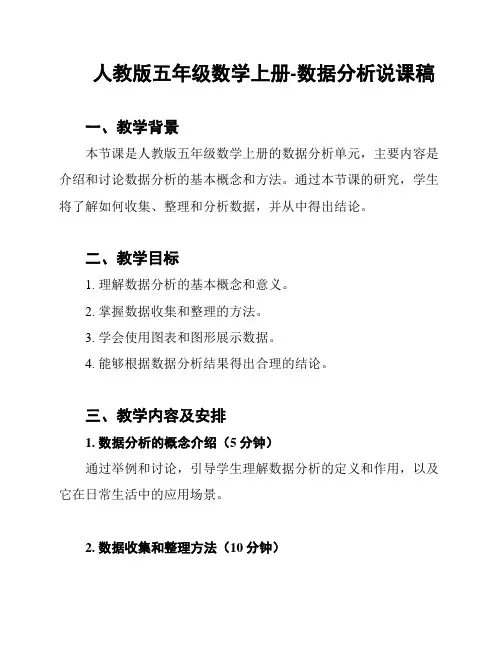 人教版五年级数学上册-数据分析说课稿

一、教学背景

本节课是人教版五年级数学上册的数据分析单元，主要内容是介绍和讨论数据分析的基本概念和方法。通过本节课的研究，学生将了解如何收集、整理和分析数据，并从中得出结论。

二、教学目标

1. 理解数据分析的基本概念和意义。

2. 掌握数据收集和整理的方法。

3. 学会使用图表和图形展示数据。

4. 能够根据数据分析结果得出合理的结论。

三、教学内容及安排

1. 数据分析的概念介绍（5 分钟）

通过举例和讨论，引导学生理解数据分析的定义和作用，以及它在日常生活中的应用场景。

2. 数据收集和整理方法（10 分钟）